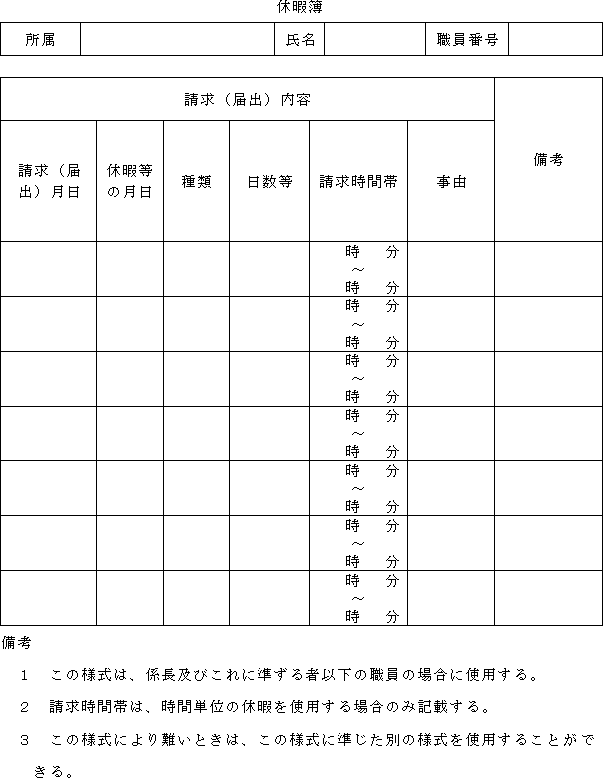 休暇簿

| 所属 | | 氏名 | | 職員番号 | |
|---|---|---|---|---|---|

| 請求（届出）内容 | | | | | | 備考 |
|---|---|---|---|---|---|---|
| 請求（届出）月日 | 休暇等の月日 | 種類 | 日数等 | 請求時間帯 | 事由 | |
| | | | | 時　分 ～ 時　分 | | |
| | | | | 時　分 ～ 時　分 | | |
| | | | | 時　分 ～ 時　分 | | |
| | | | | 時　分 ～ 時　分 | | |
| | | | | 時　分 ～ 時　分 | | |
| | | | | 時　分 ～ 時　分 | | |
| | | | | 時　分 ～ 時　分 | | |

備考

1　この様式は、係長及びこれに準ずる者以下の職員の場合に使用する。

2　請求時間帯は、時間単位の休暇を使用する場合のみ記載する。

3　この様式により難いときは、この様式に準じた別の様式を使用することができる。